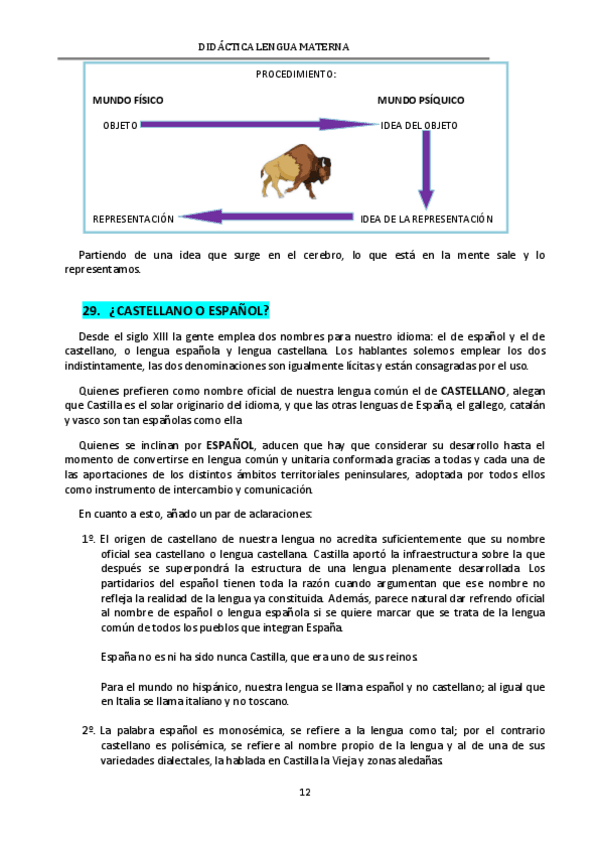 DIDÁCTICA LENGUA MATERNA

PROCEDIMIENTO:

MUNDO FÍSICO

MUNDO PSÍQUICO

OBJETO

IDEA DEL OBJETO

REPRESENTACIÓN

IDEA DE LA REPRESENTACIÓN

Partiendo de una idea que surge en el cerebro, lo que está en la mente sale y lo representamos.

29. ¿CASTELLANO O ESPAÑOL?

Desde el siglo XIII la gente emplea dos nombres para nuestro idioma: el de español y el de castellano, o lengua española y lengua castellana. Los hablantes solemos emplear los dos indistintamente, las dos denominaciones son igualmente lícitas y están consagradas por el uso.

Quienes prefieren como nombre oficial de nuestra lengua común el de CASTELLANO, alegan que Castilla es el solar originario del idioma, y que las otras lenguas de España, el gallego, catalán y vasco son tan españolas como ella

Quienes se inclinan por ESPAÑOL, aducen que hay que considerar su desarrollo hasta el momento de convertirse en lengua común y unitaria conformada gracias a todas y cada una de las aportaciones de los distintos ámbitos territoriales peninsulares, adoptada por todos ellos como instrumento de intercambio y comunicación.

En cuanto a esto, añado un par de aclaraciones:

1º. El origen de castellano de nuestra lengua no acredita suficientemente que su nombre oficial sea castellano o lengua castellana. Castilla aportó la infraestructura sobre la que después se superpondrá la estructura de una lengua plenamente desarrollada. Los partidarios del español tienen toda la razón cuando argumentan que ese nombre no refleja la realidad de la lengua ya constituida. Además, parece natural dar refrendo oficial al nombre de español o lengua española si se quiere marcar que se trata de la lengua común de todos los pueblos que integran España.

España no es ni ha sido nunca Castilla, que era uno de sus reinos.

Para el mundo no hispánico, nuestra lengua se llama español y no castellano; al igual que en Italia se llama italiano y no toscano.

2º. La palabra español es monosémica, se refiere a la lengua como tal; por el contrario castellano es polisémica, se refiere al nombre propio de la lengua y al de una de sus variedades dialectales, la hablada en Castilla la Vieja y zonas aledañas.

12